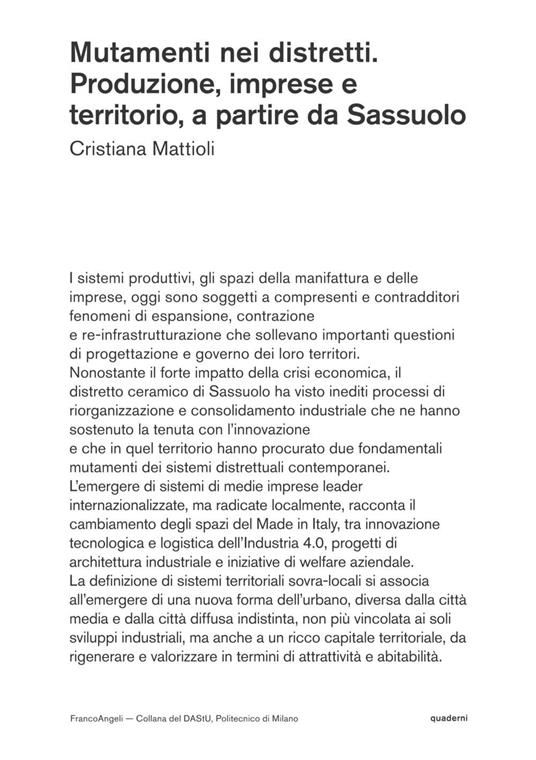 Mutamenti nei distretti. Produzione, imprese e territorio, a partire da Sassuolo

Cristiana Mattioli

I sistemi produttivi, gli spazi della manifattura e delle imprese, oggi sono soggetti a compresenti e contradditori fenomeni di espansione, contrazione e re-infrastrutturazione che sollevano importanti questioni di progettazione e governo dei loro territori.
Nonostante il forte impatto della crisi economica, il distretto ceramico di Sassuolo ha visto inediti processi di riorganizzazione e consolidamento industriale che ne hanno sostenuto la tenuta con l'innovazione e che in quel territorio hanno procurato due fondamentali mutamenti dei sistemi distrettuali contemporanei.
L'emergere di sistemi di medie imprese leader internazionalizzate, ma radicate localmente, racconta il cambiamento degli spazi del Made in Italy, tra innovazione tecnologica e logistica dell'Industria 4.0, progetti di architettura industriale e iniziative di welfare aziendale.
La definizione di sistemi territoriali sovra-locali si associa all'emergere di una nuova forma dell'urbano, diversa dalla città media e dalla città diffusa indistinta, non più vincolata ai soli sviluppi industriali, ma anche a un ricco capitale territoriale, da rigenerare e valorizzare in termini di attrattività e abitabilità.

FrancoAngeli — Collana del DAStU, Politecnico di Milano

quaderni